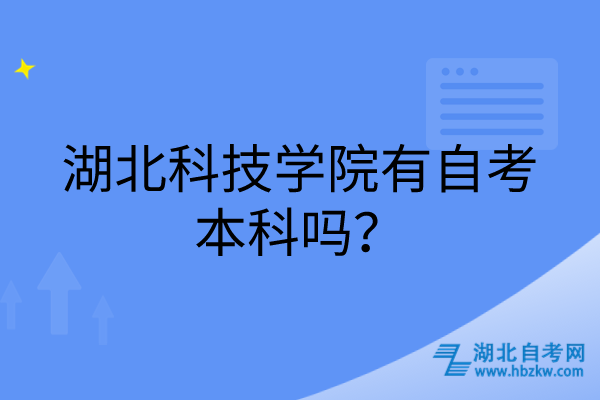 湖北科技学院有自考本科吗？

湖北自考网
www.hbzkw.com